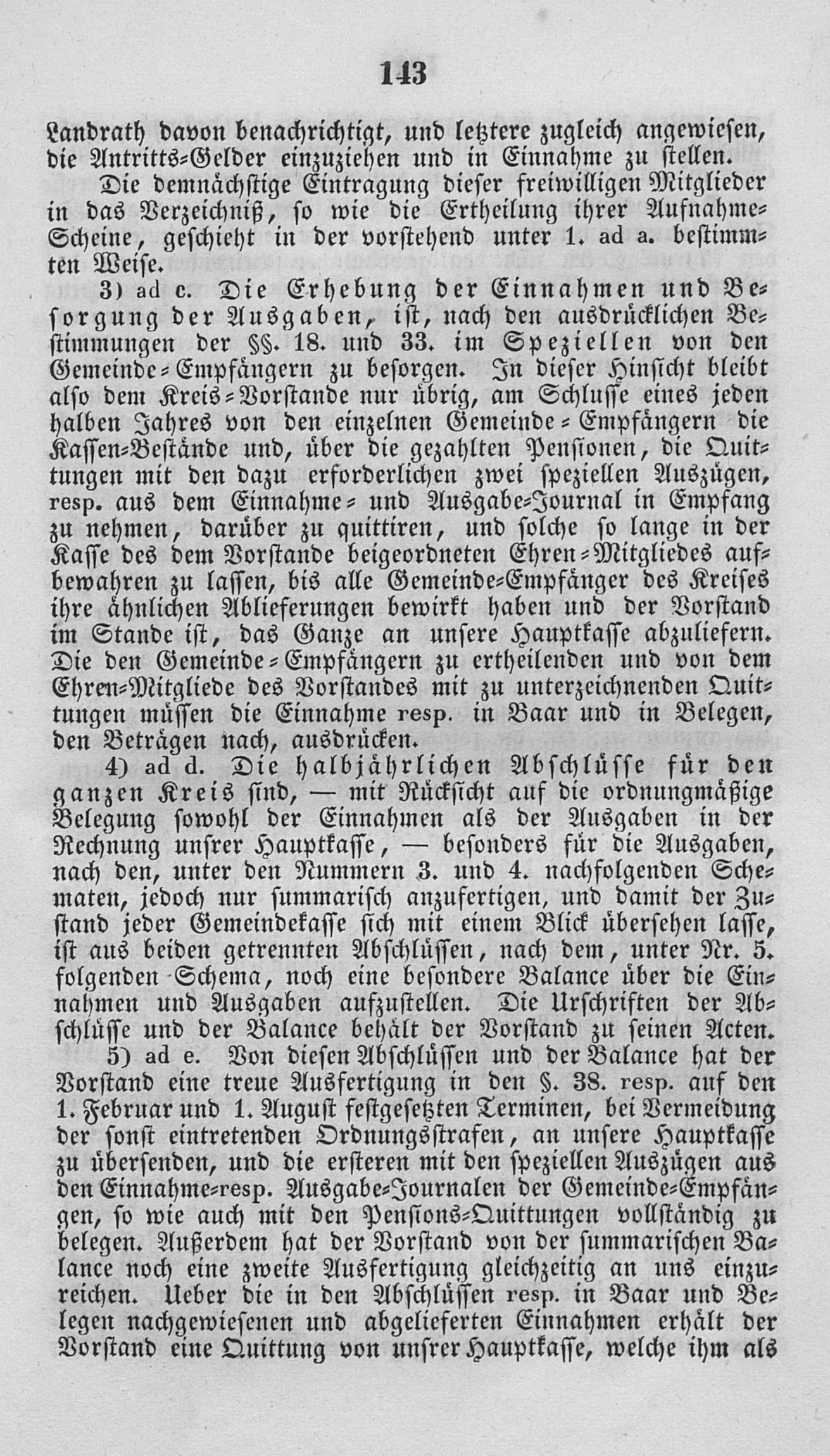 143

Landrath davon benachrichtigt, und letztere zugleich angewiesen, die Antritts-Gelder einzuziehen und in Einnahme zu stellen.

Die demnächstige Eintragung dieser freiwilligen Mitglieder in das Verzeichniß, so wie die Ertheilung ihrer Aufnahme-Scheine, geschieht in der vorstehend unter 1. ad a. bestimmten Weise.

3) ad c. Die Erhebung der Einnahmen und Besorgung der Ausgaben, ist, nach den ausdrücklichen Bestimmungen der §§. 18. und 33. im Speziellen von den Gemeinde-Empfängern zu besorgen. In dieser Hinsicht bleibt also dem Kreis-Vorstande nur übrig, am Schlusse eines jeden halben Jahres von den einzelnen Gemeinde-Empfängern die Kassen-Bestände und, über die gezahlten Pensionen, die Quittungen mit den dazu erforderlichen zwei speziellen Auszügen, resp. aus dem Einnahme- und Ausgabe-Journal in Empfang zu nehmen, darüber zu quittiren, und solche so lange in der Kasse des dem Vorstande beigeordneten Ehren-Mitgliedes aufbewahren zu lassen, bis alle Gemeinde-Empfänger des Kreises ihre ähnlichen Ablieferungen bewirkt haben und der Vorstand im Stande ist, das Ganze an unsere Hauptkasse abzuliefern. Die den Gemeinde-Empfängern zu ertheilenden und von dem Ehren-Mitgliede des Vorstandes mit zu unterzeichnenden Quittungen müssen die Einnahme resp. in Baar und in Belegen, den Beträgen nach, ausdrücken.

4) ad d. Die halbjährlichen Abschlüsse für den ganzen Kreis sind, — mit Rücksicht auf die ordnungmäßige Belegung sowohl der Einnahmen als der Ausgaben in der Rechnung unsrer Hauptkasse, — besonders für die Ausgaben, nach den, unter den Nummern 3. und 4. nachfolgenden Schematen, jedoch nur summarisch anzufertigen, und damit der Zustand jeder Gemeindekasse sich mit einem Blick übersehen lasse, ist aus beiden getrennten Abschlüssen, nach dem, unter Nr. 5. folgenden Schema, noch eine besondere Balance über die Einnahmen und Ausgaben aufzustellen. Die Urschriften der Abschlüsse und der Balance behält der Vorstand zu seinen Acten.

5) ad e. Von diesen Abschlüssen und der Balance hat der Vorstand eine treue Ausfertigung in den §. 38. resp. auf den 1. Februar und 1. August festgesetzten Terminen, bei Vermeidung der sonst eintretenden Ordnungsstrafen, an unsere Hauptkasse zu übersenden, und die ersteren mit den speziellen Auszügen aus den Einnahme-resp. Ausgabe-Journalen der Gemeinde-Empfängen, so wie auch mit den Pensions-Quittungen vollständig zu belegen. Außerdem hat der Vorstand von der summarischen Balance noch eine zweite Ausfertigung gleichzeitig an uns einzureichen. Ueber die in den Abschlüssen resp. in Baar und Belegen nachgewiesenen und abgelieferten Einnahmen erhält der Vorstand eine Quittung von unsrer Hauptkasse, welche ihm als